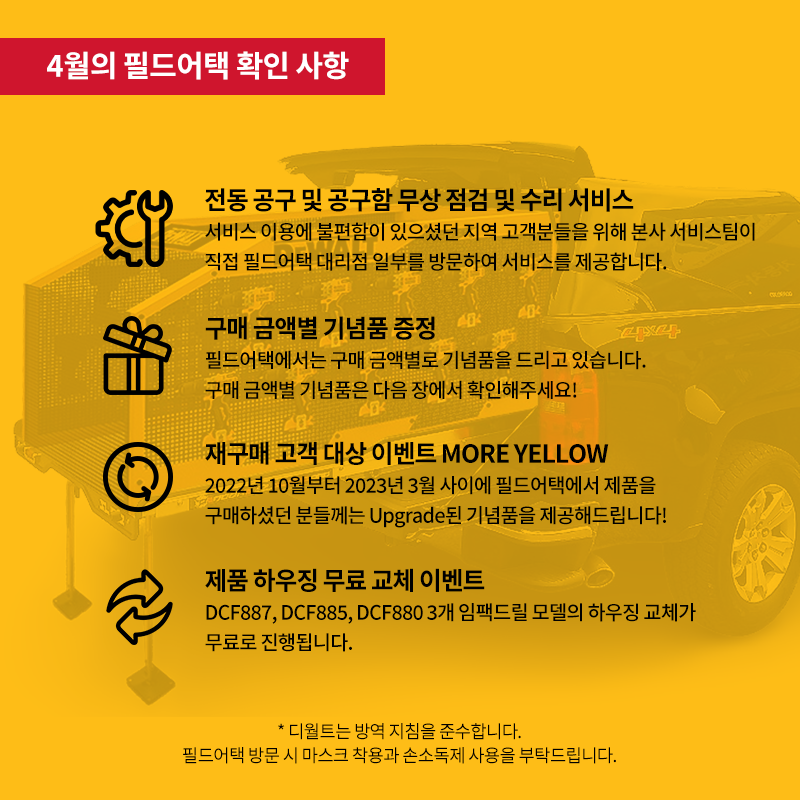 4월의 필드어택 확인 사항

전동 공구 및 공구함 무상 점검 및 수리 서비스

서비스 이용에 불편함이 있으셨던 지역 고객분들을 위해 본사 서비스팀이 직접 필드어택 대리점 일부를 방문하여 서비스를 제공합니다.

구매 금액별 기념품 증정

필드어택에서는 구매 금액별로 기념품을 드리고 있습니다. 구매 금액별 기념품은 다음 장에서 확인해주세요!

재구매 고객 대상 이벤트 MORE YELLOW

2022년 10월부터 2023년 3월 사이에 필드어택에서 제품을 구매하셨던 분들께는 Upgrade된 기념품을 제공해드립니다!

제품 하우징 무료 교체 이벤트

DCF887, DCF885, DCF880 3개 임팩드릴 모델의 하우징 교체가 무료로 진행됩니다.

* 디월트는 방역 지침을 준수합니다.
필드어택 방문 시 마스크 착용과 손소독제 사용을 부탁드립니다.